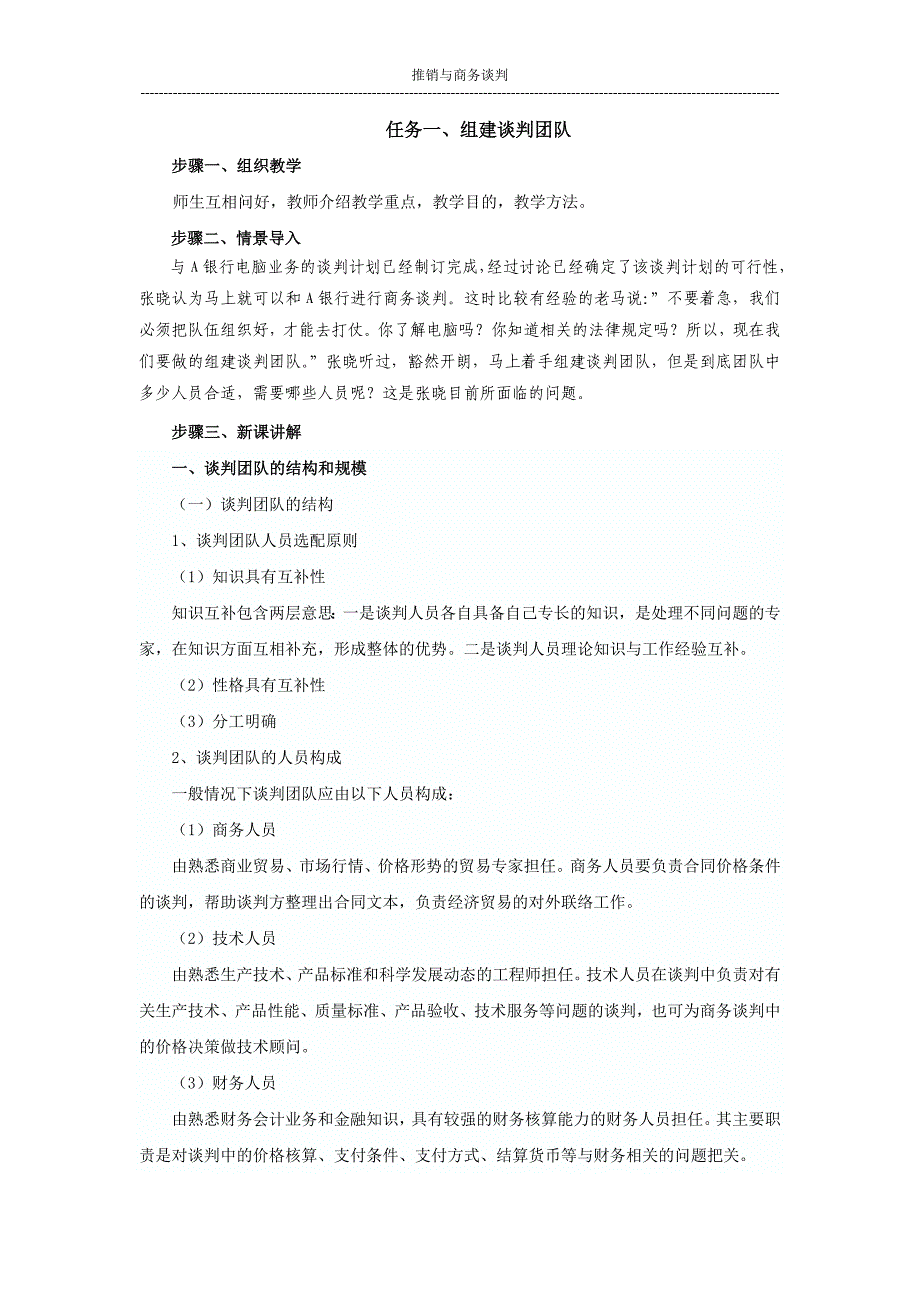 推销与商务谈判

任务一、组建谈判团队

步骤一、组织教学

师生互相问好，教师介绍教学重点，教学目的，教学方法。

步骤二、情景导入

与 A 银行电脑业务的谈判计划已经制订完成，经过讨论已经确定了该谈判计划的可行性，张晓认为马上就可以和 A 银行进行商务谈判。这时比较有经验的老马说:”不要着急，我们必须把队伍组织好，才能去打仗。你了解电脑吗？你知道相关的法律规定吗？所以，现在我们要做的组建谈判团队。”张晓听过，豁然开朗，马上着手组建谈判团队，但是到底团队中多少人员合适，需要哪些人员呢？这是张晓目前所面临的问题。

步骤三、新课讲解

一、谈判团队的结构和规模

（一）谈判团队的结构

1、谈判团队人员选配原则

（1）知识具有互补性

知识互补包含两层意思：一是谈判人员各自具备自己专长的知识，是处理不同问题的专家，在知识方面互相补充，形成整体的优势。二是谈判人员理论知识与工作经验互补。

（2）性格具有互补性

（3）分工明确

2、谈判团队的人员构成

一般情况下谈判团队应由以下人员构成：

（1）商务人员

由熟悉商业贸易、市场行情、价格形势的贸易专家担任。商务人员要负责合同价格条件的谈判，帮助谈判方整理出合同文本，负责经济贸易的对外联络工作。

（2）技术人员

由熟悉生产技术、产品标准和科学发展动态的工程师担任。技术人员在谈判中负责对有关生产技术、产品性能、质量标准、产品验收、技术服务等问题的谈判，也可为商务谈判中的价格决策做技术顾问。

（3）财务人员

由熟悉财务会计业务和金融知识，具有较强的财务核算能力的财务人员担任。其主要职责是对谈判中的价格核算、支付条件、支付方式、结算货币等与财务相关的问题把关。